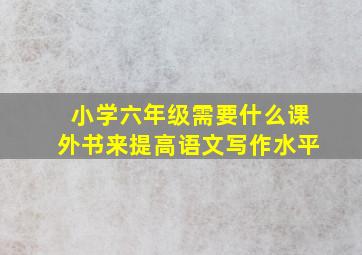 小学六年级需要什么课外书来提高语文写作水平